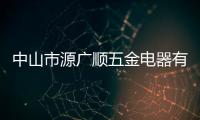 中山市源广顺五金电器有